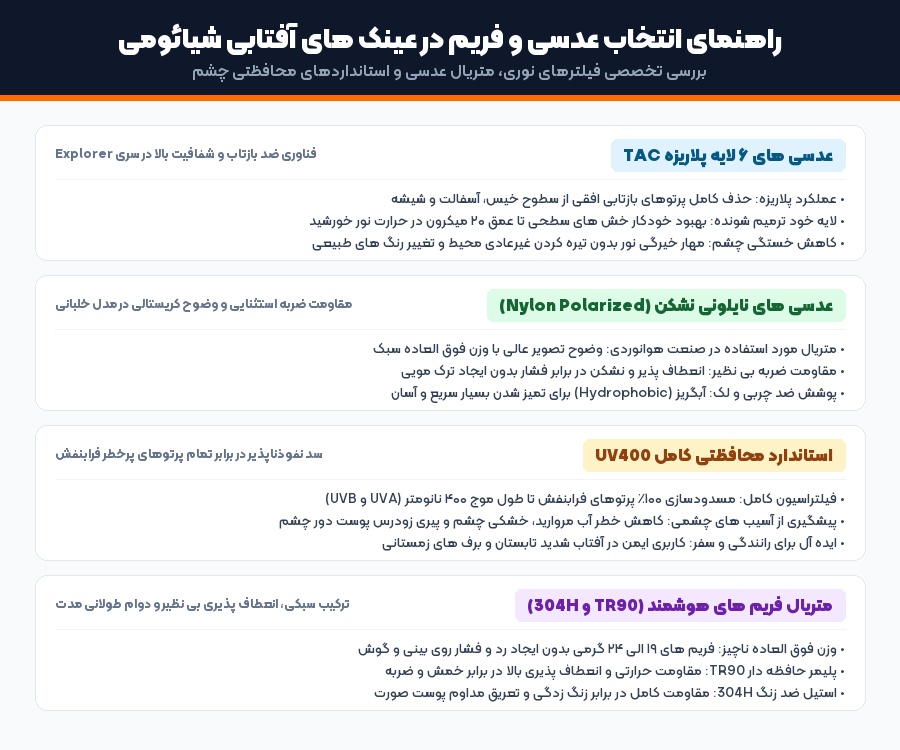 راهنمای انتخاب عدسی و فریم در عینک های آفتابی شیائومی

بررسی تخصصی فیلترهای نوری، متریال عدسی و استانداردهای محافظتی چشم

عدسی های ۶ لایه پلاریزه TAC
فناوری ضد بازتاب و شفافیت بالا در سری Explorer

• عملکرد پلاریزه: حذف کامل پرتوهای بازتابی افقی از سطوح خیس، آسفالت و شیشه
• لایه خود ترمیم شونده: بهبود خودکار خش های سطحی تا عمق ۲۰ میکرون در حرارت نور خورشید
• کاهش خستگی چشم: مهار خیرگی نور بدون تیره کردن غیرعادی محیط و تغییر رنگ های طبیعی

عدسی های نایلونی نشکن (Nylon Polarized)
مقاومت ضربه استثنایی و وضوح کریستالی در مدل خلبانی

• متریال مورد استفاده در صنعت هوانوردی: وضوح تصویر عالی با وزن فوق العاده سبک
• مقاومت ضربه بی نظیر: انعطاف پذیر و نشکن در برابر فشار بدون ایجاد ترک مویی
• پوشش ضد چربی و لک: آبگریز (Hydrophobic) برای تمیز شدن بسیار سریع و آسان

استاندارد محافظتی کامل UV400
سد نفوذناپذیر در برابر تمام پرتوهای پرخطر فرابنفش

• فیلتراسیون کامل: مسدودسازی ۱۰۰٪ پرتوهای فرابنفش تا طول موج ۴۰۰ نانومتر (UVA و UVB)
• پیشگیری از آسیب های چشمی: کاهش خطر آب مروارید، خشکی چشم و پیری زودرس پوست دور چشم
• ایده آل برای رانندگی و سفر: کاربری ایمن در آفتاب شدید تابستان و برف های زمستانی

متریال فریم های هوشمند (TR90 و 304H)
ترکیب سبکی، انعطاف پذیری بی نظیر و دوام طولانی مدت

• وزن فوق العاده ناچیز: فریم های ۱۹ الی ۲۴ گرمی بدون ایجاد رد و فشار روی بینی و گوش
• پلیمر حافظه دار TR90: مقاومت حرارتی و انعطاف پذیری بالا در برابر خمش و ضربه
• استیل ضد زنگ 304H: مقاومت کامل در برابر زنگ زدگی و تعریق مداوم پوست صورت